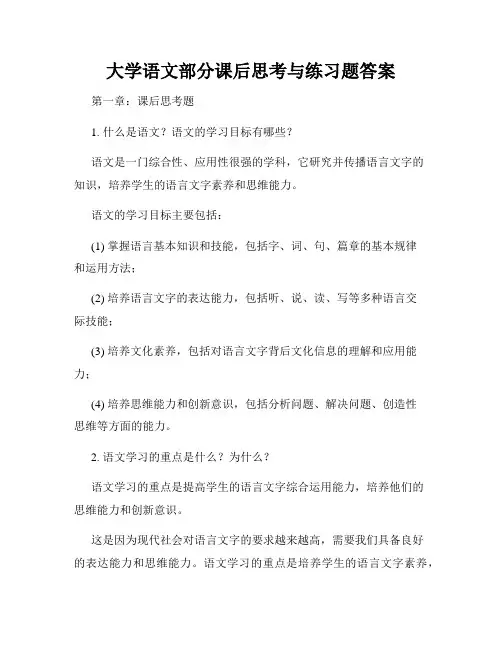 大学语文部分课后思考与练习题答案

第一章：课后思考题

1. 什么是语文？语文的学习目标有哪些？

语文是一门综合性、应用性很强的学科，它研究并传播语言文字的知识，培养学生的语言文字素养和思维能力。

语文的学习目标主要包括：

(1) 掌握语言基本知识和技能，包括字、词、句、篇章的基本规律和运用方法；

(2) 培养语言文字的表达能力，包括听、说、读、写等多种语言交际技能；

(3) 培养文化素养，包括对语言文字背后文化信息的理解和应用能力；

(4) 培养思维能力和创新意识，包括分析问题、解决问题、创造性思维等方面的能力。

2. 语文学习的重点是什么？为什么？

语文学习的重点是提高学生的语言文字综合运用能力，培养他们的思维能力和创新意识。

这是因为现代社会对语言文字的要求越来越高，需要我们具备良好的表达能力和思维能力。语文学习的重点是培养学生的语言文字素养，